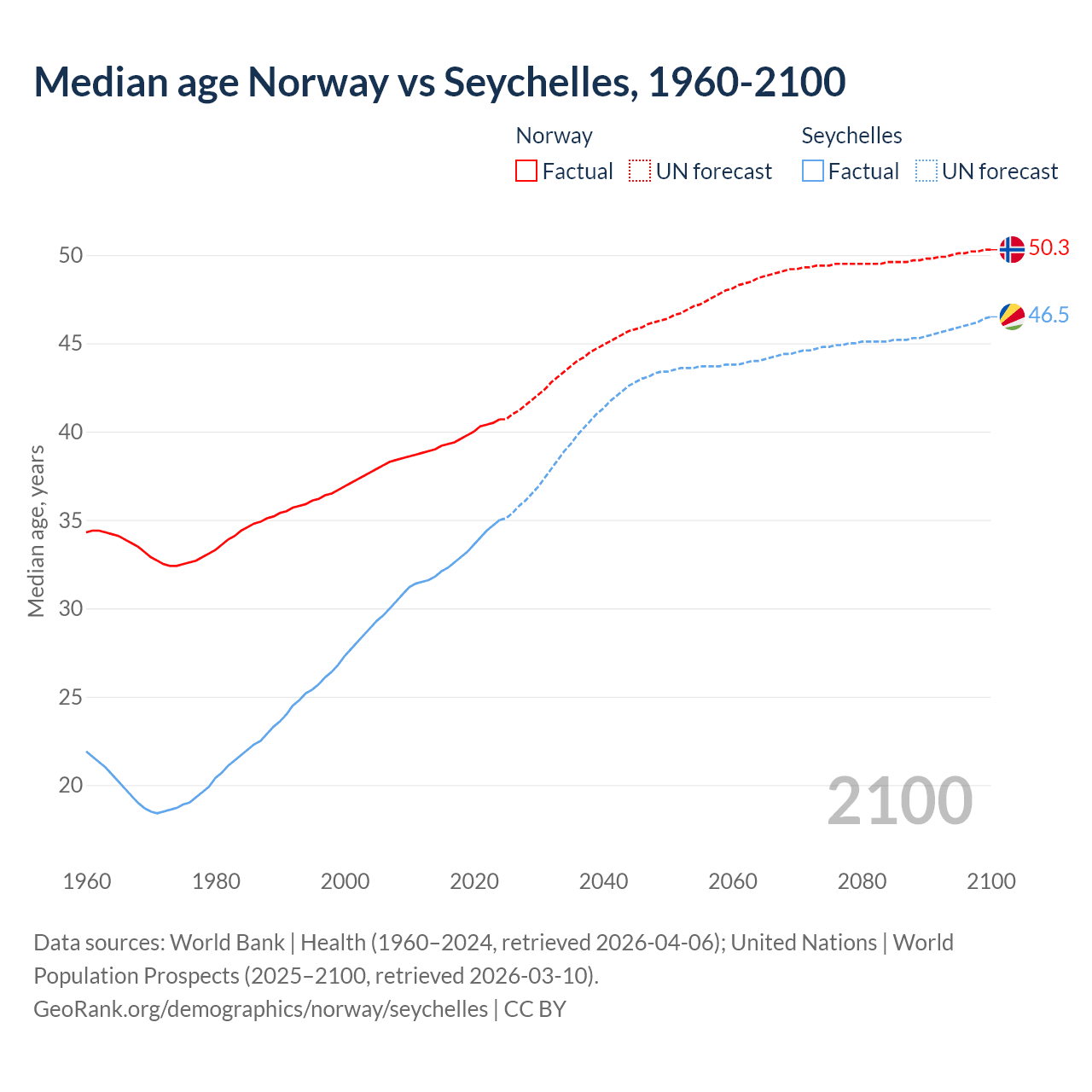 Median age Norway vs Seychelles, 1960-2100

Norway
Factual
UN forecast

Seychelles
Factual
UN forecast

Median age, years

50
45
40
35
30
25
20

50.3
46.5

2100

1960
1980
2000
2020
2040
2060
2080
2100

Data sources: World Bank | Health (1960–2024, retrieved 2026-04-06); United Nations | World Population Prospects (2025–2100, retrieved 2026-03-10).
GeoRank.org/demographics/norway/seychelles | CC BY